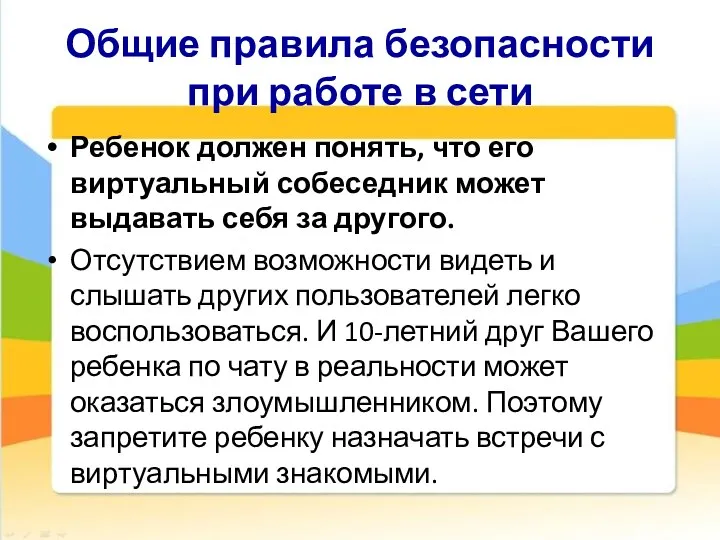 Общие правила безопасности при работе в сети

• Ребенок должен понять, что его виртуальный собеседник может выдавать себя за другого.

• Отсутствием возможности видеть и слышать других пользователей легко воспользоваться. И 10-летний друг Вашего ребенка по чату в реальности может оказаться злоумышленником. Поэтому запретите ребенку назначать встречи с виртуальными знакомыми.